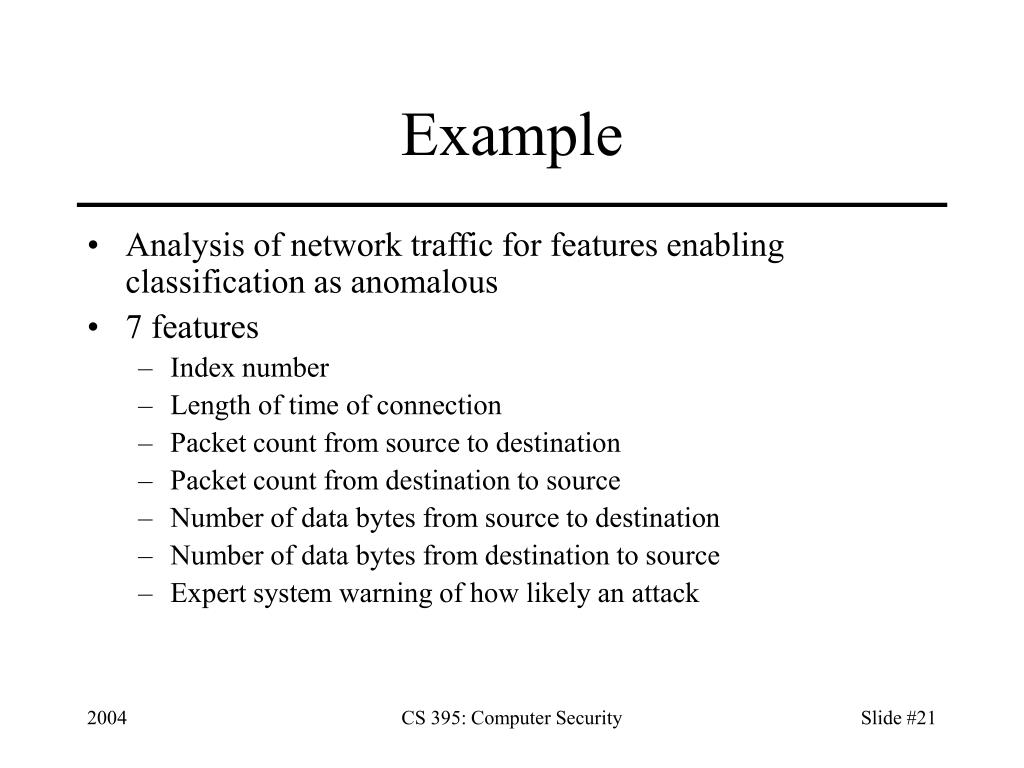 Example

• Analysis of network traffic for features enabling classification as anomalous
• 7 features
- Index number
- Length of time of connection
- Packet count from source to destination
- Packet count from destination to source
- Number of data bytes from source to destination
- Number of data bytes from destination to source
- Expert system warning of how likely an attack

2004
CS 395: Computer Security
Slide #21